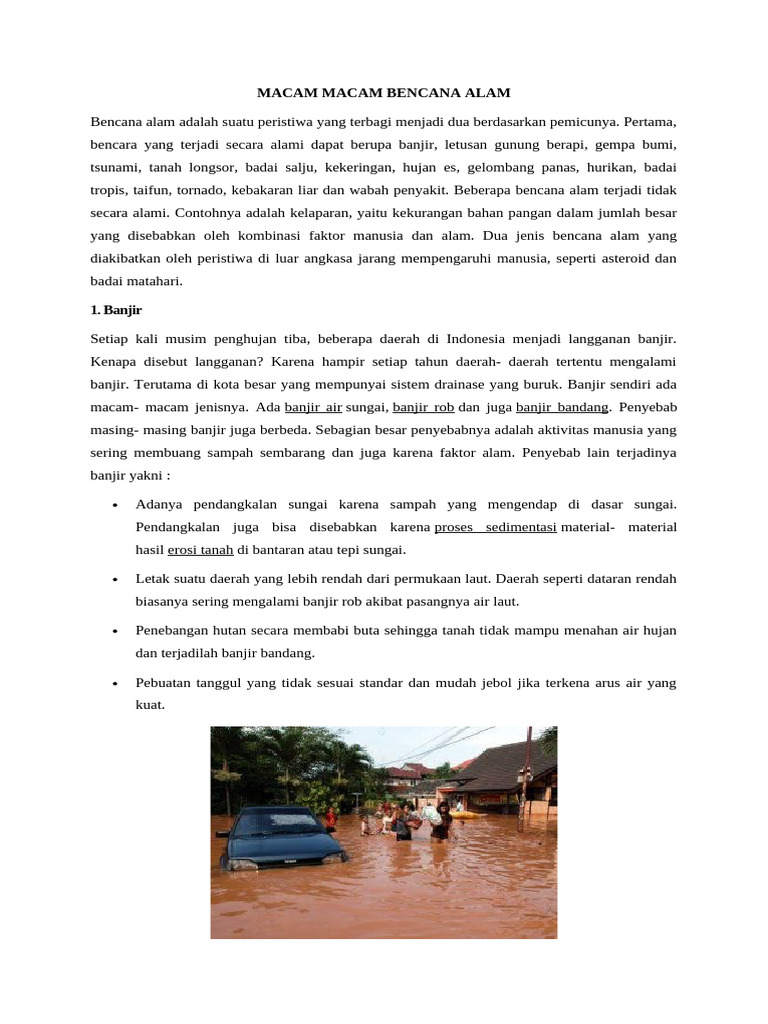 MACAM MACAM BENCANA ALAM

Bencana alam adalah suatu peristiwa yang terbagi menjadi dua berdasarkan pemicunya. Pertama, bencara yang terjadi secara alami dapat berupa banjir, letusan gunung berapi, gempa bumi, tsunami, tanah longsor, badai salju, kekeringan, hujan es, gelombang panas, hurikan, badai tropis, taifun, tornado, kebakaran liar dan wabah penyakit. Beberapa bencana alam terjadi tidak secara alami. Contohnya adalah kelaparan, yaitu kekurangan bahan pangan dalam jumlah besar yang disebabkan oleh kombinasi faktor manusia dan alam. Dua jenis bencana alam yang diakibatkan oleh peristiwa di luar angkasa jarang mempengaruhi manusia, seperti asteroid dan badai matahari.

1. Banjir

Setiap kali musim penghujan tiba, beberapa daerah di Indonesia menjadi langganan banjir. Kenapa disebut langganan? Karena hampir setiap tahun daerah- daerah tertentu mengalami banjir. Terutama di kota besar yang mempunyai sistem drainase yang buruk. Banjir sendiri ada macam- macam jenisnya. Ada banjir air sungai, banjir rob dan juga banjir bandang. Penyebab masing- masing banjir juga berbeda. Sebagian besar penyebabnya adalah aktivitas manusia yang sering membuang sampah sembarang dan juga karena faktor alam. Penyebab lain terjadinya banjir yakni :

• Adanya pendangkalan sungai karena sampah yang mengendap di dasar sungai. Pendangkalan juga bisa disebabkan karena proses sedimentasi material- material hasil erosi tanah di bantaran atau tepi sungai.

• Letak suatu daerah yang lebih rendah dari permukaan laut. Daerah seperti dataran rendah biasanya sering mengalami banjir rob akibat pasangnya air laut.

• Penebangan hutan secara membabi buta sehingga tanah tidak mampu menahan air hujan dan terjadilah banjir bandang.

• Pebuatan tanggul yang tidak sesuai standar dan mudah jebol jika terkena arus air yang kuat.